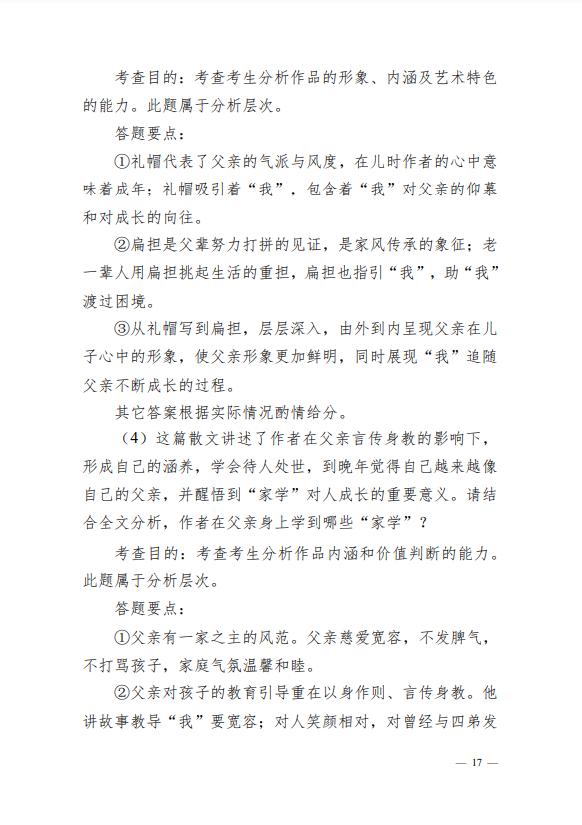 考查目的：考查考生分析作品的形象、内涵及艺术特色的能力。此题属于分析层次。

答题要点：

①礼帽代表了父亲的气派与风度，在儿时作者的心中意味着成年；礼帽吸引着“我”，包含着“我”对父亲的仰慕和对成长的向往。

②扁担是父辈努力打拼的见证，是家风传承的象征；老一辈人用扁担挑起生活的重担，扁担也指引“我”，助“我”渡过困境。

③从礼帽写到扁担，层层深入，由外到内呈现父亲在儿子心中的形象，使父亲形象更加鲜明，同时展现“我”追随父亲不断成长的过程。

其它答案根据实际情况酌情给分。

（4）这篇散文讲述了作者在父亲言传身教的影响下，形成自己的涵养，学会待人处世，到晚年觉得自己越来越像自己的父亲，并醒悟到“家学”对人成长的重要意义。请结合全文分析，作者在父亲身上学到哪些“家学”？

考查目的：考查考生分析作品内涵和价值判断的能力。此题属于分析层次。

答题要点：

①父亲有一家之主的风范。父亲慈爱宽容，不发脾气，不打骂孩子，家庭气氛温馨和睦。

②父亲对孩子的教育引导重在以身作则、言传身教。他讲故事教导“我”要宽容；对人笑颜相对，对曾经与四弟发

— 17 —